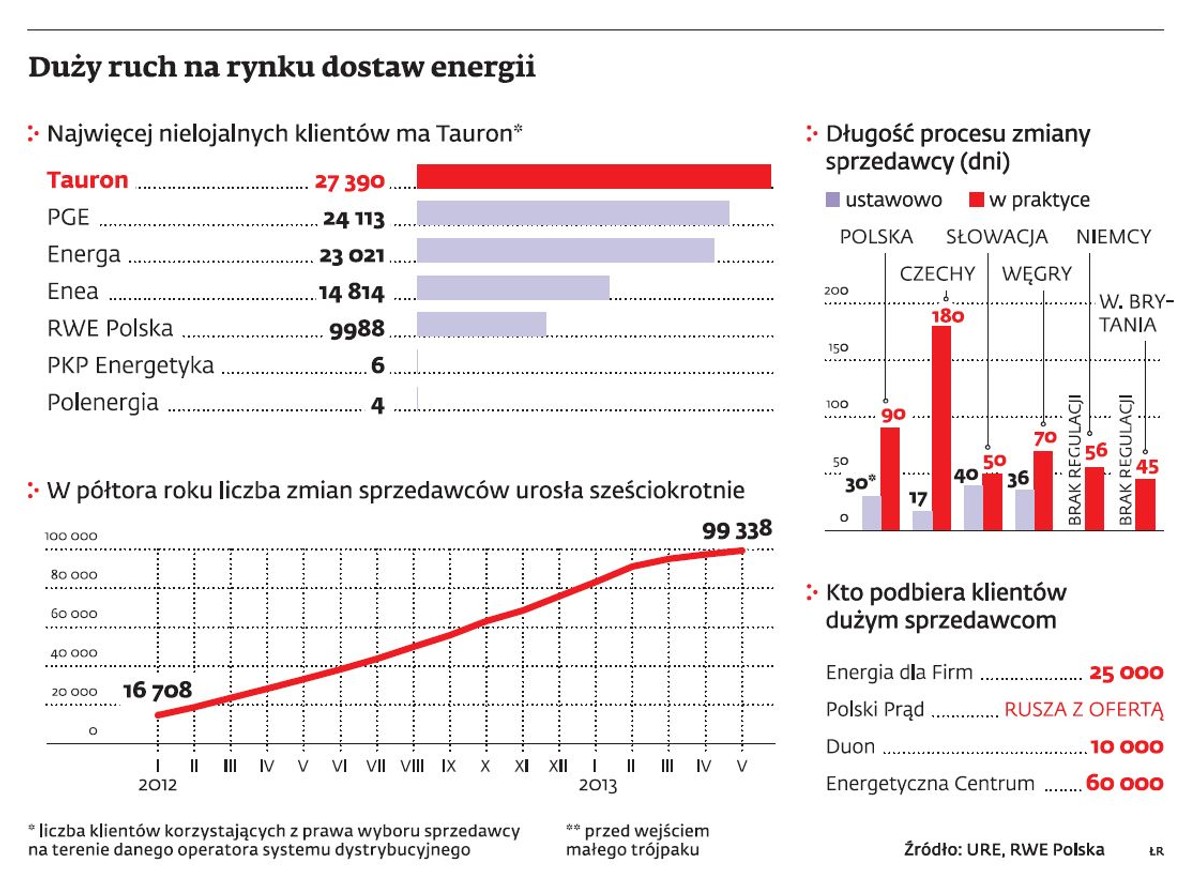 Duży ruch na rynku dostaw energii

Najwięcej nielojalnych klientów ma Tauron*

Tauron 27 390
PGE 24 113
Energa 23 021
Enea 14 814
RWE Polska 9988
PKP Energetyka 6
Polenergia 4

W półtora roku liczba zmian sprzedawców urosła sześciokrotnie

100 000
80 000
60 000
40 000
20 000
0

16 708
99 338

I II III IV V VI VII VIII IX X XI XII I II III IV V
2012 2013

Długość procesu zmiany sprzedawcy (dni)

ustawowo w praktyce

POLSKA CZECHY SŁOWACJA WĘGRY NIEMCY W. BRYTANIA

200
150
100
50
0

30* 90 17 180 40 50 36 70 BRAK REGULACJI 56 BRAK REGULACJI 45

Kto podbiera klientów dużym sprzedawcom

Energia dla Firm 25 000
Polski Prąd RUSZA Z OFERTĄ
Duon 10 000
Energetyczna Centrum 60 000

* liczba klientów korzystających z prawa wyboru sprzedawcy na terenie danego operatora systemu dystrybucyjnego

** przed wejściem małego trójpaku

Źródło: URE, RWE Polska

ŁR